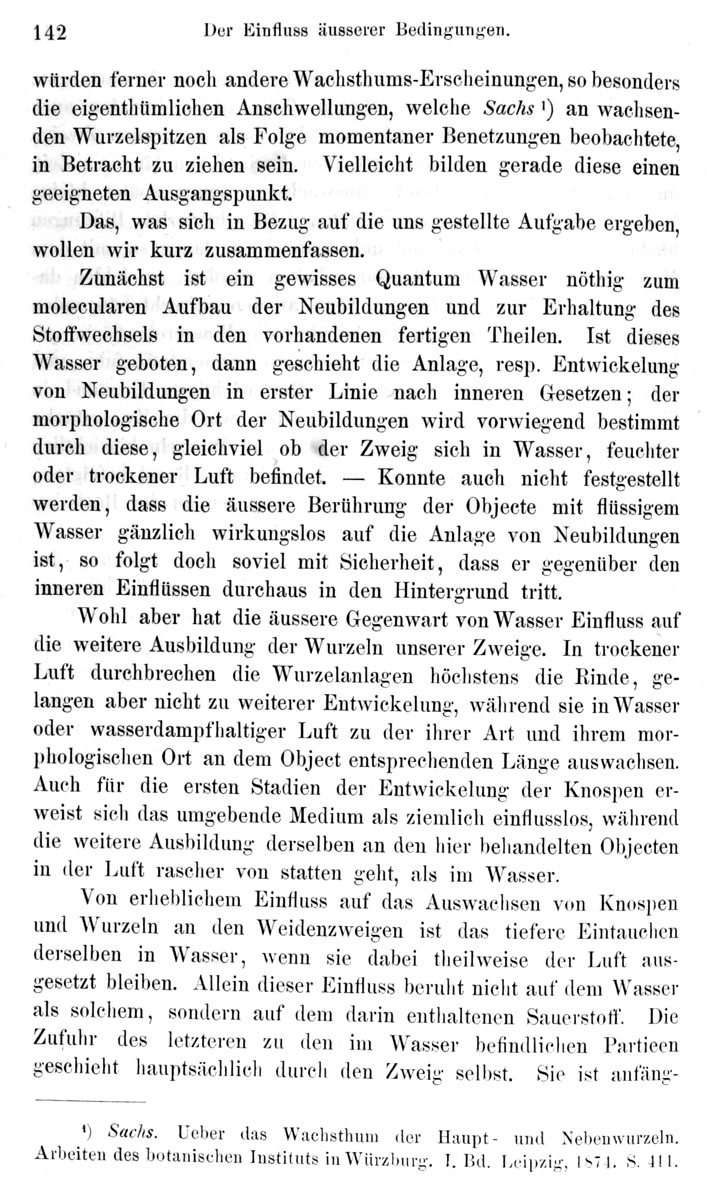 142 Der Einfluss äusserer Bedingungen.

würden ferner noch andere Wachsthums-Erscheinungen, so besonders die eigenthümlichen Anschwellungen, welche Sachs ¹) an wachsenden Wurzelspitzen als Folge momentaner Benetzungen beobachtete, in Betracht zu ziehen sein. Vielleicht bilden gerade diese einen geeigneten Ausgangspunkt.

Das, was sich in Bezug auf die uns gestellte Aufgabe ergeben, wollen wir kurz zusammenfassen.

Zunächst ist ein gewisses Quantum Wasser nöthig zum molecularen Aufbau der Neubildungen und zur Erhaltung des Stoffwechsels in den vorhandenen fertigen Theilen. Ist dieses Wasser geboten, dann geschieht die Anlage, resp. Entwickelung von Neubildungen in erster Linie nach inneren Gesetzen; der morphologische Ort der Neubildungen wird vorwiegend bestimmt durch diese, gleichviel ob der Zweig sich in Wasser, feuchter oder trockener Luft befindet. — Konnte auch nicht festgestellt werden, dass die äussere Berührung der Objecte mit flüssigem Wasser gänzlich wirkungslos auf die Anlage von Neubildungen ist, so folgt doch soviel mit Sicherheit, dass er gegenüber den inneren Einflüssen durchaus in den Hintergrund tritt.

Wohl aber hat die äussere Gegenwart von Wasser Einfluss auf die weitere Ausbildung der Wurzeln unserer Zweige. In trockener Luft durchbrechen die Wurzelanlagen höchstens die Rinde, gelangen aber nicht zu weiterer Entwickelung, während sie in Wasser oder wasserdampfhaltiger Luft zu der ihrer Art und ihrem morphologischen Ort an dem Object entsprechenden Länge auswachsen. Auch für die ersten Stadien der Entwickelung der Knospen erweist sich das umgebende Medium als ziemlich einflusslos, während die weitere Ausbildung derselben an den hier behandelten Objecten in der Luft rascher von statten geht, als im Wasser.

Von erheblichem Einfluss auf das Auswachsen von Knospen und Wurzeln an den Weidenzweigen ist das tiefere Eintauchen derselben in Wasser, wenn sie dabei theilweise der Luft ausgesetzt bleiben. Allein dieser Einfluss beruht nicht auf dem Wasser als solchem, sondern auf dem darin enthaltenen Sauerstoff. Die Zufuhr des letzteren zu den im Wasser befindlichen Partieen geschieht hauptsächlich durch den Zweig selbst. Sie ist anfäng-

¹) Sachs. Ueber das Wachsthum der Haupt- und Nebenwurzeln. Arbeiten des botanischen Instituts in Würzburg. I. Bd. Leipzig, 1874. S. 411.